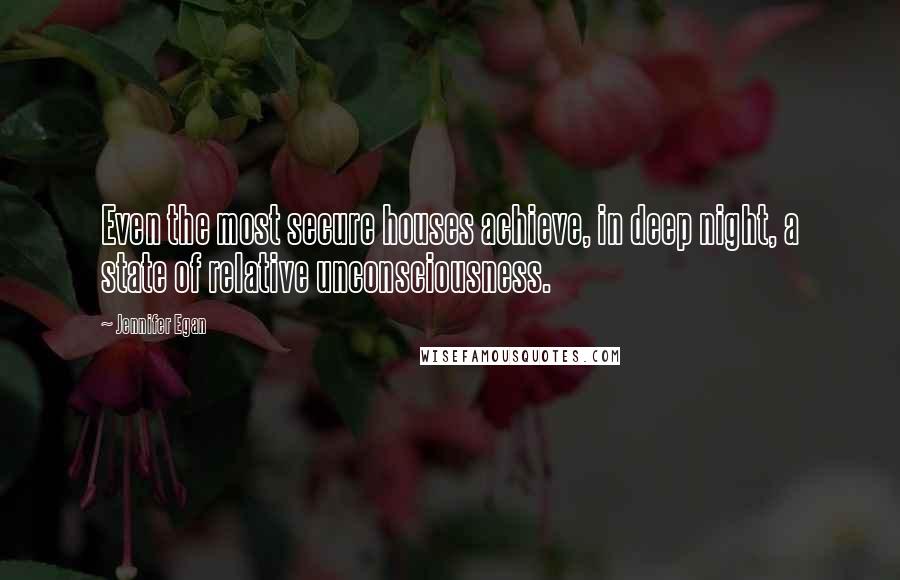 Even the most secure houses achieve, in deep night, a state of relative unconsciousness.

~ Jennifer Egan

WISEFAMOUSQUOTES.COM